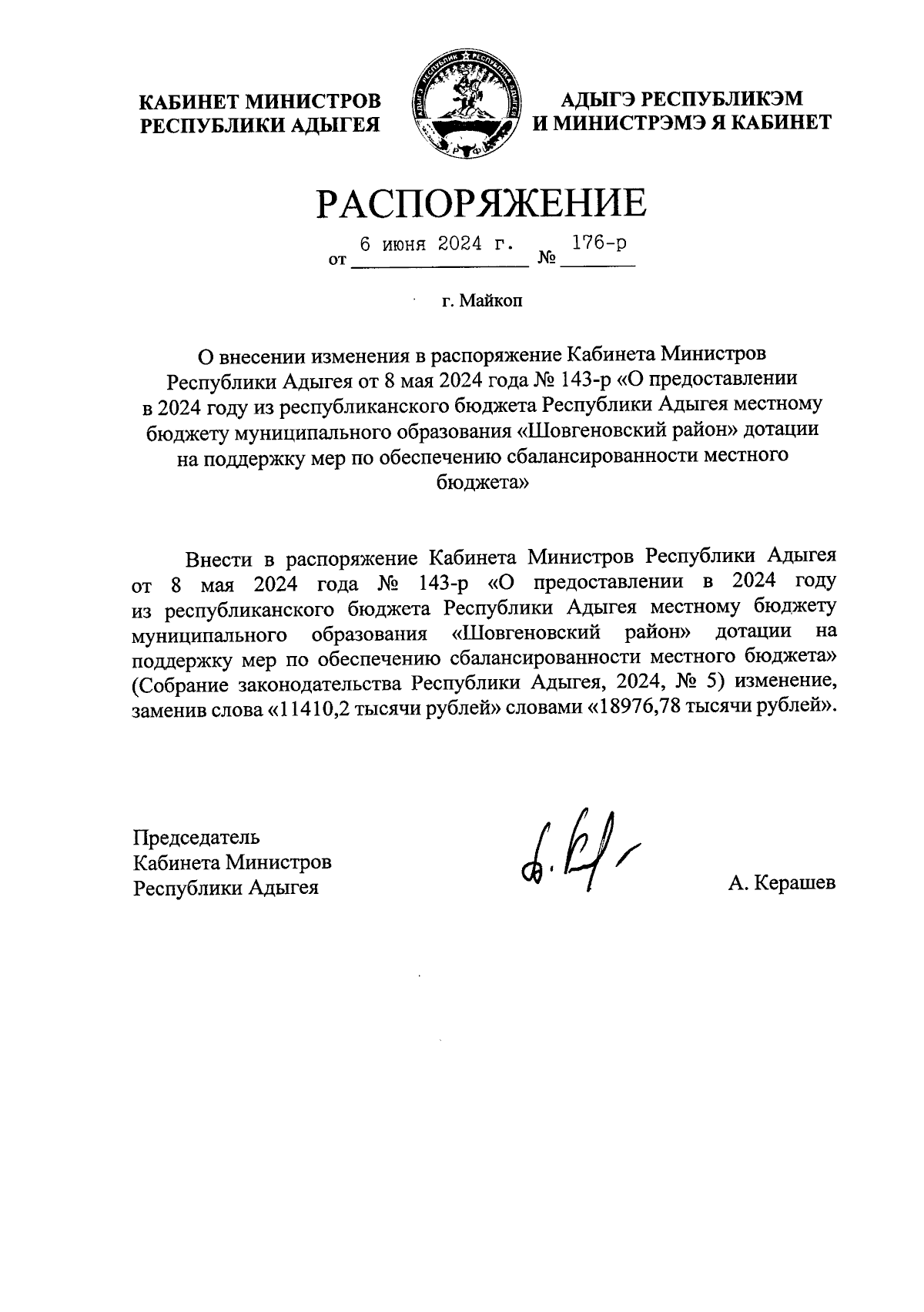 КАБИНЕТ МИНИСТРОВ
РЕСПУБЛИКИ АДЫГЕЯ

АДЫГЭ РЕСПУБЛИКЭМ
И МИНИСТРЭМЭ Я КАБИНЕТ

РАСПОРЯЖЕНИЕ

от 6 июня 2024 г. № 176-р

г. Майкоп

О внесении изменения в распоряжение Кабинета Министров Республики Адыгея от 8 мая 2024 года № 143-р «О предоставлении в 2024 году из республиканского бюджета Республики Адыгея местному бюджету муниципального образования «Шовгеновский район» дотации на поддержку мер по обеспечению сбалансированности местного бюджета»

Внести в распоряжение Кабинета Министров Республики Адыгея от 8 мая 2024 года № 143-р «О предоставлении в 2024 году из республиканского бюджета Республики Адыгея местному бюджету муниципального образования «Шовгеновский район» дотации на поддержку мер по обеспечению сбалансированности местного бюджета» (Собрание законодательства Республики Адыгея, 2024, № 5) изменение, заменив слова «11410,2 тысячи рублей» словами «18976,78 тысячи рублей».

Председатель
Кабинета Министров
Республики Адыгея

А. Керашев